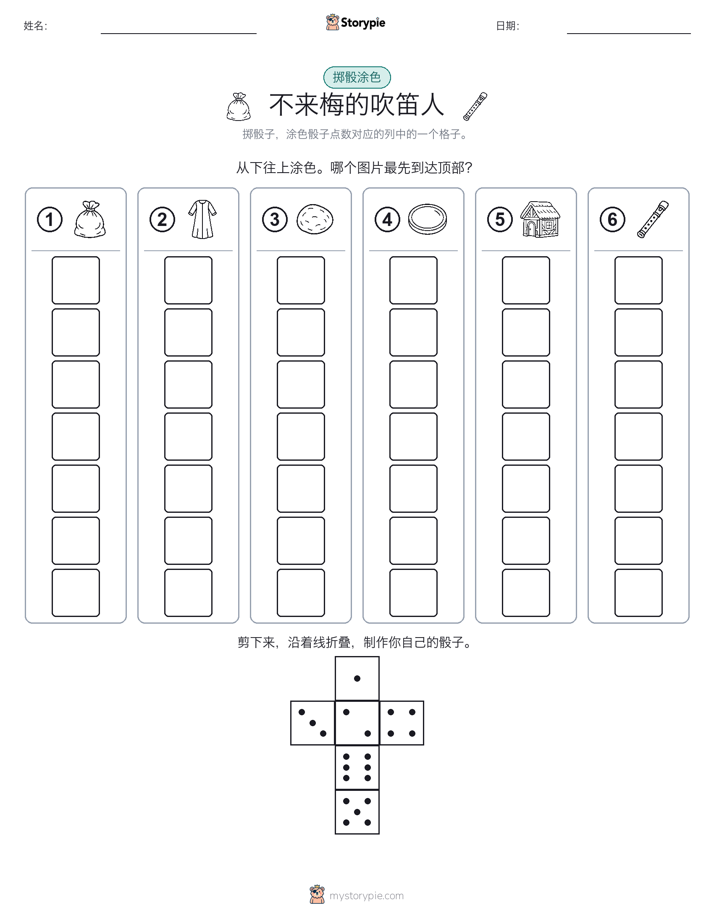 姓名:

Storypie

日期:

掷骰涂色

不来梅的吹笛人

掷骰子，涂色骰子点数对应的列中的一个格子。

从下往上涂色。哪个图片最先到达顶部？

1 2 3 4 5 6

剪下来，沿着线折叠，制作你自己的骰子。

mystorypie.com